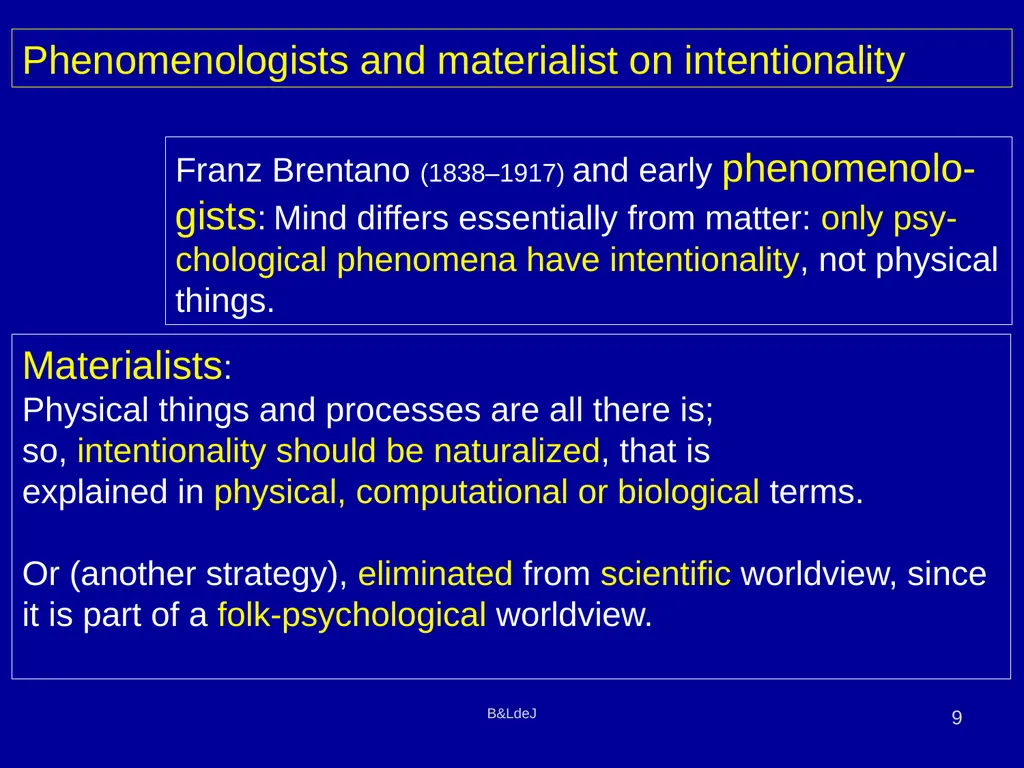 Phenomenologists and materialist on intentionality

Franz Brentano (1838–1917) and early phenomenologists: Mind differs essentially from matter: only psychological phenomena have intentionality, not physical things.

Materialists:
Physical things and processes are all there is;
so, intentionality should be naturalized, that is
explained in physical, computational or biological terms.

Or (another strategy), eliminated from scientific worldview, since it is part of a folk-psychological worldview.

B&LdeJ

9